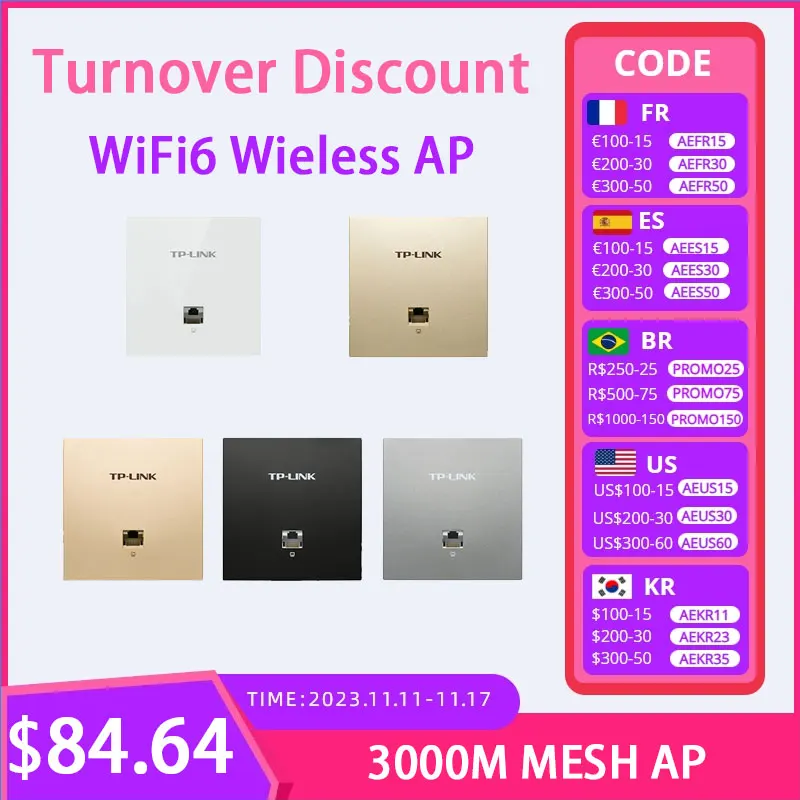 Turnover Discount

WiFi6 Wieless AP

TP-LINK

TP-LINK

TP-LINK

TP-LINK

TP-LINK

CODE

FR
€100-15 AEFR15
€200-30 AEFR30
€300-50 AEFR50

ES
€100-15 AEES15
€200-30 AEES30
€300-50 AEES50

BR
R$250-25 PROMO25
R$500-75 PROMO75
R$1000-150 PROMO150

US
US$100-15 AEUS15
US$200-30 AEUS30
US$300-60 AEUS60

KR
$100-15 AEKR11
$200-30 AEKR23
$300-50 AEKR35

TIME:2023.11.11-11.17

$84.64

3000M MESH AP